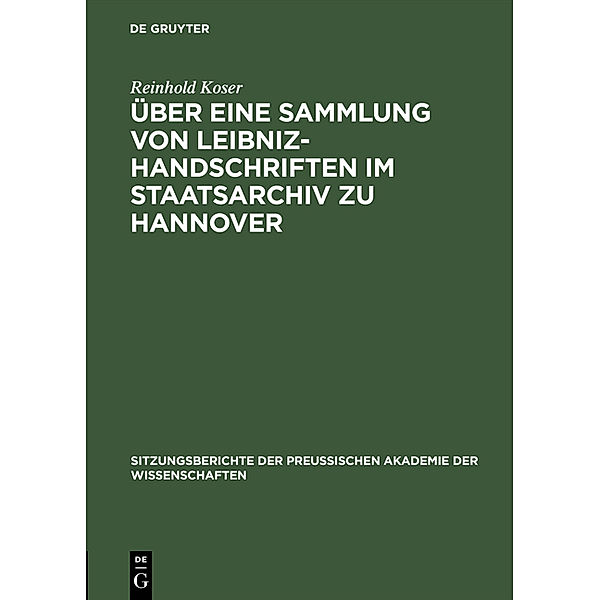 DE GRUYTER

Reinhold Koser

ÜBER EINE SAMMLUNG VON LEIBNIZ-HANDSCHRIFTEN IM STAATSARCHIV ZU HANNOVER

SITZUNGSBERICHTE DER PREUSSISCHEN AKADEMIE DER WISSENSCHAFTEN

DE
G